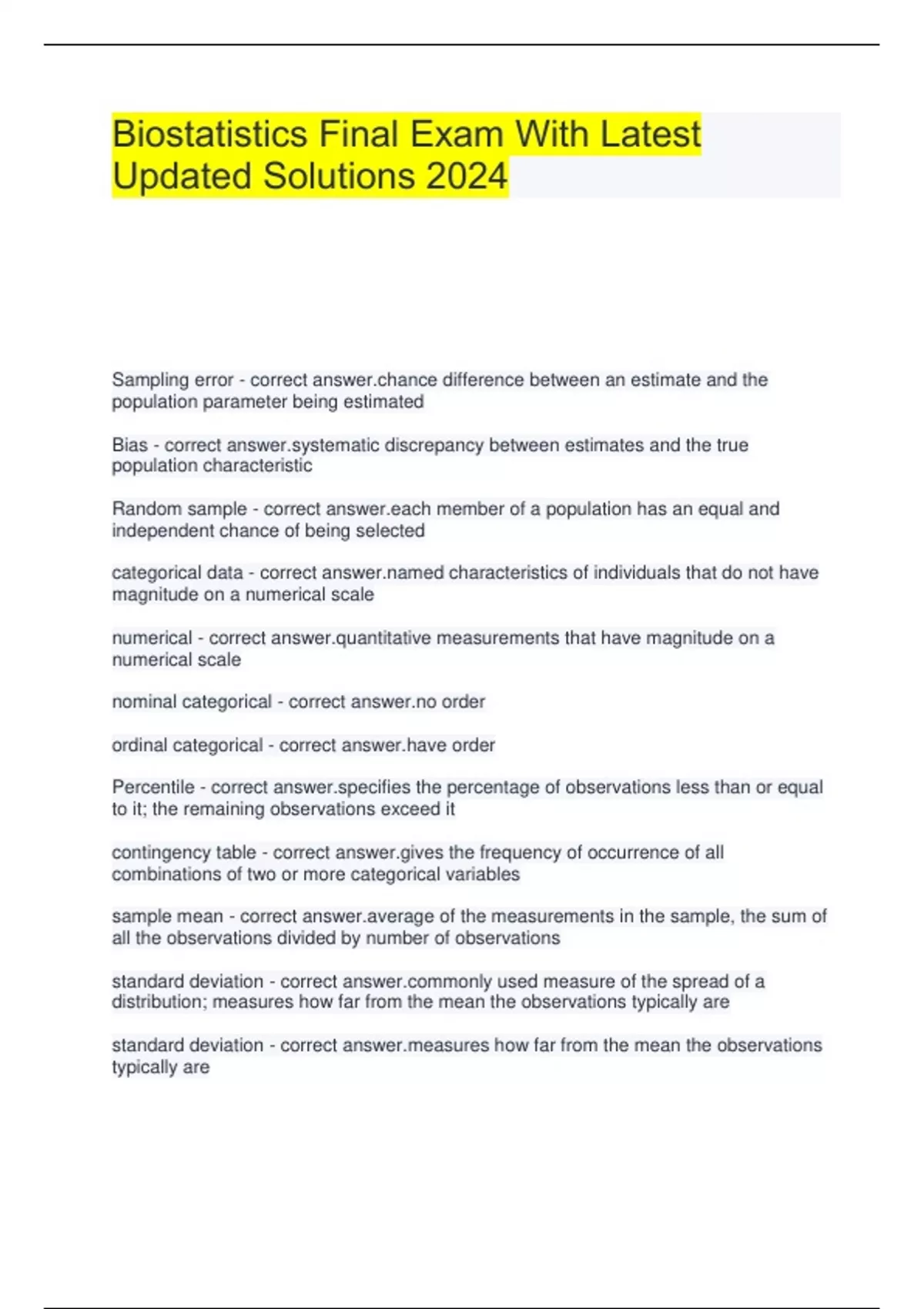 Biostatistics Final Exam With Latest Updated Solutions 2024

Sampling error - correct answer.chance difference between an estimate and the population parameter being estimated

Bias - correct answer.systematic discrepancy between estimates and the true population characteristic

Random sample - correct answer.each member of a population has an equal and independent chance of being selected

categorical data - correct answer.named characteristics of individuals that do not have magnitude on a numerical scale

numerical - correct answer.quantitative measurements that have magnitude on a numerical scale

nominal categorical - correct answer.no order

ordinal categorical - correct answer.have order

Percentile - correct answer.specifies the percentage of observations less than or equal to it; the remaining observations exceed it

contingency table - correct answer.gives the frequency of occurrence of all combinations of two or more categorical variables

sample mean - correct answer.average of the measurements in the sample, the sum of all the observations divided by number of observations

standard deviation - correct answer.commonly used measure of the spread of a distribution; measures how far from the mean the observations typically are

standard deviation - correct answer.measures how far from the mean the observations typically are